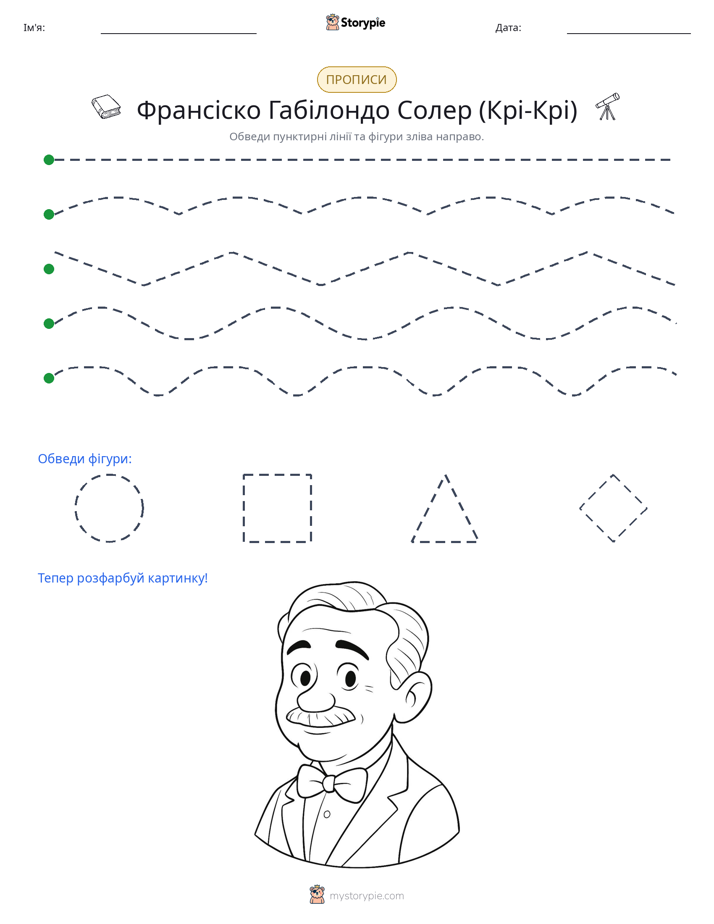 Ім'я: ____ Storypie Дата: ____

ПРОПИСИ

Франсіско Габілондо Солер (Крі-Крі)

Обведи пунктирні лінії та фігури зліва направо.

Обведи фігури:

Тепер розфарбуй картинку!

mystorypie.com